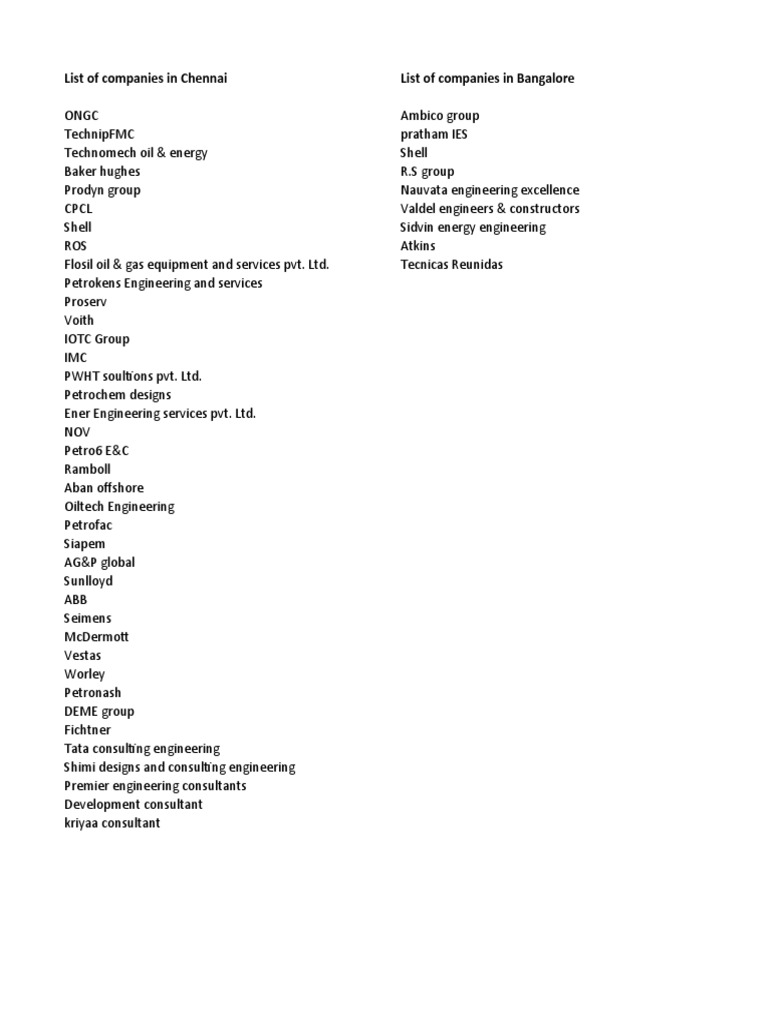 List of companies in Chennai

ONGC
TechnipFMC
Technomech oil & energy
Baker hughes
Prodyn group
CPCL
Shell
ROS
Flosil oil & gas equipment and services pvt. Ltd.
Petrokens Engineering and services
Proserv
Voith
IOTC Group
IMC
PWHT soultions pvt. Ltd.
Petrochem designs
Ener Engineering services pvt. Ltd.
NOV
Petro6 E&C
Ramboll
Aban offshore
Oiltech Engineering
Petrofac
Siapem
AG&P global
Sunlloyd
ABB
Seimens
McDermott
Vestas
Worley
Petronash
DEME group
Fichtner
Tata consulting engineering
Shimi designs and consulting engineering
Premier engineering consultants
Development consultant
kriyaa consultant

List of companies in Bangalore

Ambico group
pratham IES
Shell
R.S group
Nauvata engineering excellence
Valdel engineers & constructors
Sidvin energy engineering
Atkins
Tecnicas Reunidas